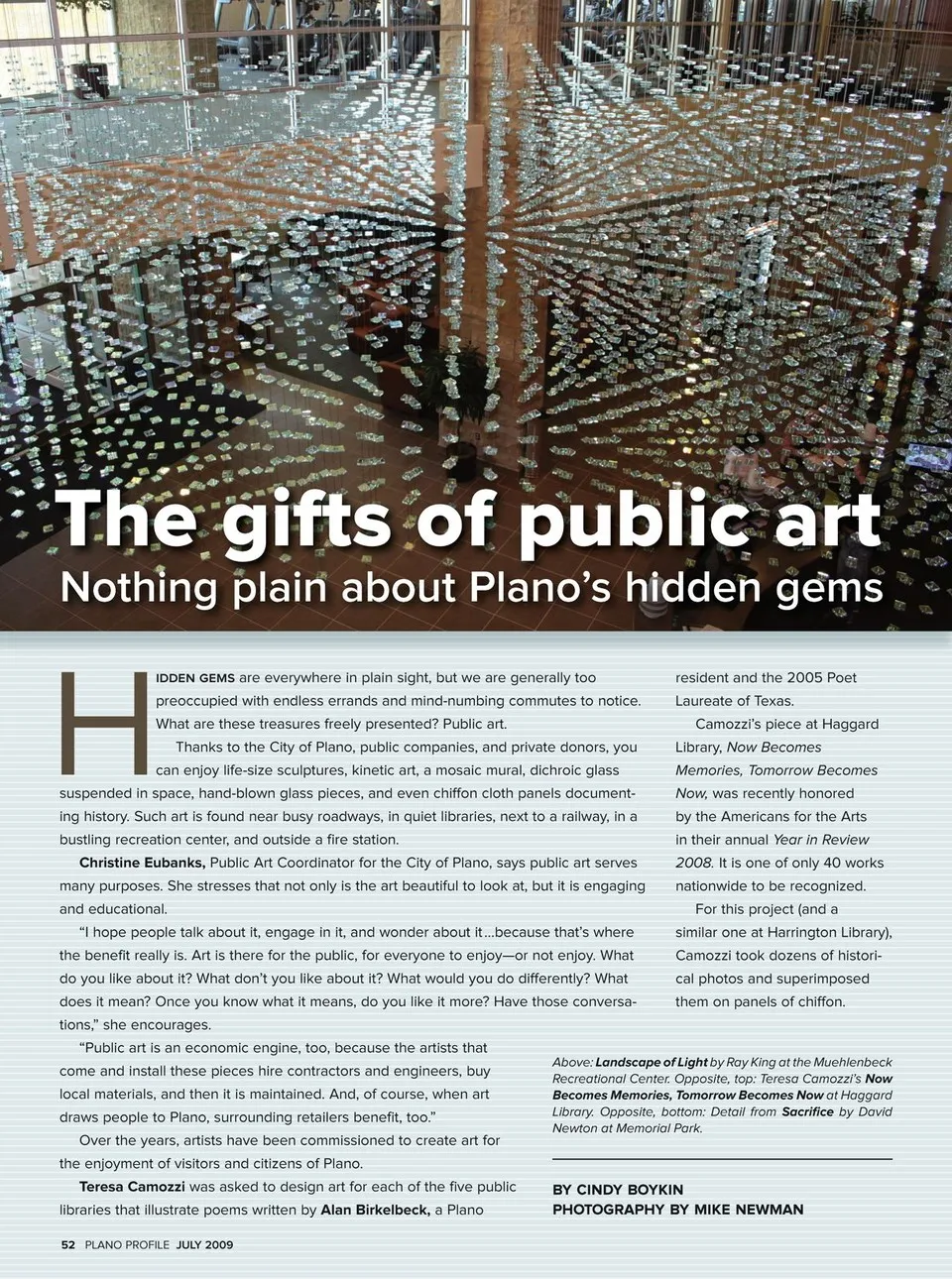 The gifts of public art
Nothing plain about Plano's hidden gems

HIDDEN GEMS are everywhere in plain sight, but we are generally too preoccupied with endless errands and mind-numbing commutes to notice. What are these treasures freely presented? Public art.

Thanks to the City of Plano, public companies, and private donors, you can enjoy life-size sculptures, kinetic art, a mosaic mural, dichroic glass suspended in space, hand-blown glass pieces, and even chiffon cloth panels documenting history. Such art is found near busy roadways, in quiet libraries, next to a railway, in a bustling recreation center, and outside a fire station.

Christine Eubanks, Public Art Coordinator for the City of Plano, says public art serves many purposes. She stresses that not only is the art beautiful to look at, but it is engaging and educational.

"I hope people talk about it, engage in it, and wonder about it…because that's where the benefit really is. Art is there for the public, for everyone to enjoy—or not enjoy. What do you like about it? What don't you like about it? What would you do differently? What does it mean? Once you know what it means, do you like it more? Have those conversations," she encourages.

"Public art is an economic engine, too, because the artists that come and install these pieces hire contractors and engineers, buy local materials, and then it is maintained. And, of course, when art draws people to Plano, surrounding retailers benefit, too."

Over the years, artists have been commissioned to create art for the enjoyment of visitors and citizens of Plano.

Teresa Camozzi was asked to design art for each of the five public libraries that illustrate poems written by Alan Birkelbeck, a Plano resident and the 2005 Poet Laureate of Texas.

Camozzi's piece at Haggard Library, Now Becomes Memories, Tomorrow Becomes Now, was recently honored by the Americans for the Arts in their annual Year in Review 2008. It is one of only 40 works nationwide to be recognized.

For this project (and a similar one at Harrington Library), Camozzi took dozens of historical photos and superimposed them on panels of chiffon.

Above: Landscape of Light by Ray King at the Muehlenbeck Recreational Center. Opposite, top: Teresa Camozzi's Now Becomes Memories, Tomorrow Becomes Now at Haggard Library. Opposite, bottom: Detail from Sacrifice by David Newton at Memorial Park.

BY CINDY BOYKIN
PHOTOGRAPHY BY MIKE NEWMAN

52 PLANO PROFILE JULY 2009